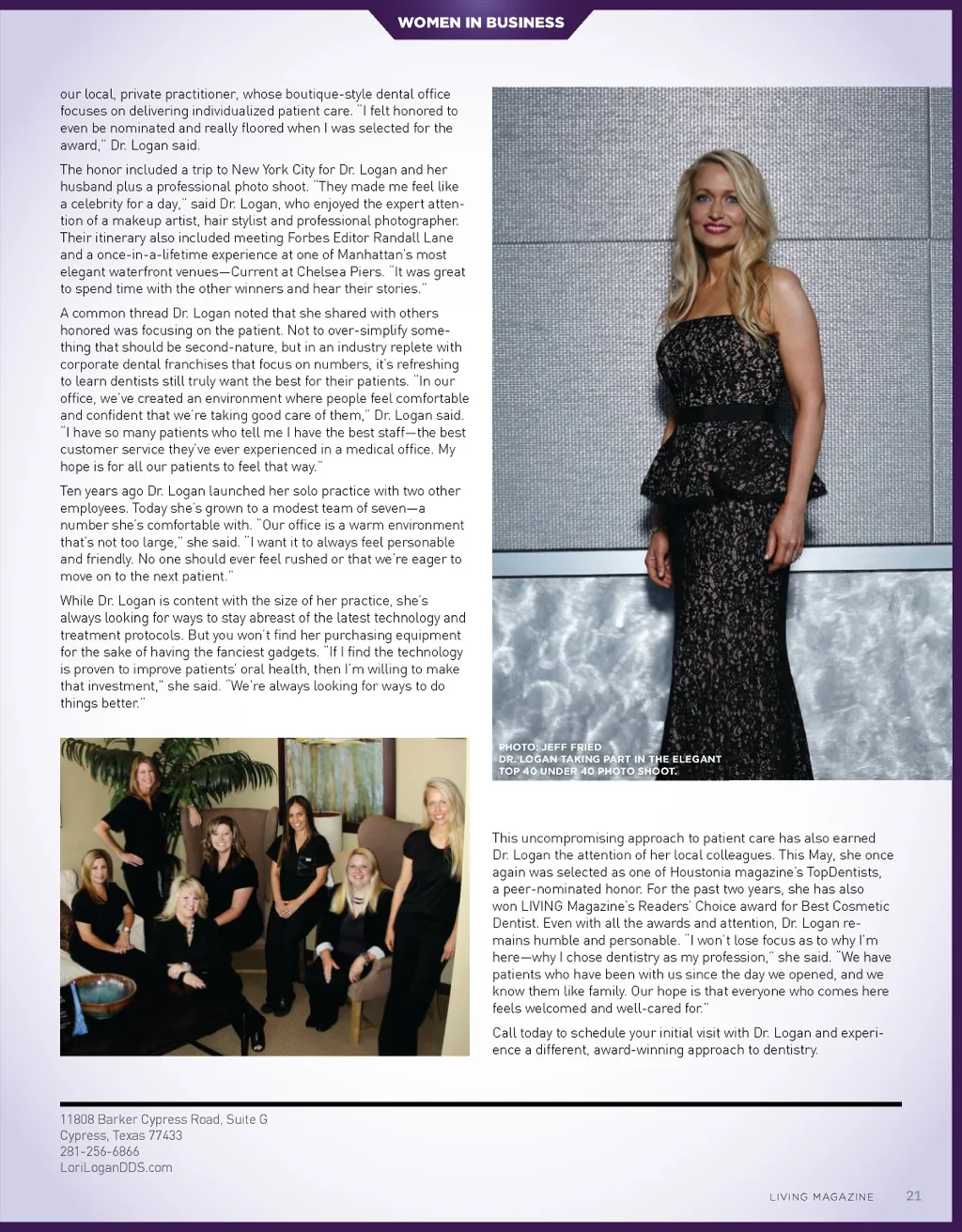 WOMEN IN BUSINESS

our local, private practitioner, whose boutique-style dental office focuses on delivering individualized patient care. "I felt honored to even be nominated and really floored when I was selected for the award," Dr. Logan said.

The honor included a trip to New York City for Dr. Logan and her husband plus a professional photo shoot. "They made me feel like a celebrity for a day," said Dr. Logan, who enjoyed the expert attention of a makeup artist, hair stylist and professional photographer. Their itinerary also included meeting Forbes Editor Randall Lane and a once-in-a-lifetime experience at one of Manhattan's most elegant waterfront venues—Current at Chelsea Piers. "It was great to spend time with the other winners and hear their stories."

A common thread Dr. Logan noted that she shared with others honored was focusing on the patient. Not to over-simplify something that should be second-nature, but in an industry replete with corporate dental franchises that focus on numbers, it's refreshing to learn dentists still truly want the best for their patients. "In our office, we've created an environment where people feel comfortable and confident that we're taking good care of them," Dr. Logan said. "I have so many patients who tell me I have the best staff—the best customer service they've ever experienced in a medical office. My hope is for all our patients to feel that way."

Ten years ago Dr. Logan launched her solo practice with two other employees. Today she's grown to a modest team of seven—a number she's comfortable with. "Our office is a warm environment that's not too large," she said. "I want it to always feel personable and friendly. No one should ever feel rushed or that we're eager to move on to the next patient."

While Dr. Logan is content with the size of her practice, she's always looking for ways to stay abreast of the latest technology and treatment protocols. But you won't find her purchasing equipment for the sake of having the fanciest gadgets. "If I find the technology is proven to improve patients' oral health, then I'm willing to make that investment," she said. "We're always looking for ways to do things better."

PHOTO: JEFF FRIED
DR. LOGAN TAKING PART IN THE ELEGANT TOP 40 UNDER 40 PHOTO SHOOT.

This uncompromising approach to patient care has also earned Dr. Logan the attention of her local colleagues. This May, she once again was selected as one of Houstonia magazine's TopDentists, a peer-nominated honor. For the past two years, she has also won LIVING Magazine's Readers' Choice award for Best Cosmetic Dentist. Even with all the awards and attention, Dr. Logan remains humble and personable. "I won't lose focus as to why I'm here—why I chose dentistry as my profession," she said. "We have patients who have been with us since the day we opened, and we know them like family. Our hope is that everyone who comes here feels welcomed and well-cared for."

Call today to schedule your initial visit with Dr. Logan and experience a different, award-winning approach to dentistry.

11808 Barker Cypress Road, Suite G
Cypress, Texas 77433
281-256-6866
LoriLoganDDS.com

LIVING MAGAZINE 21